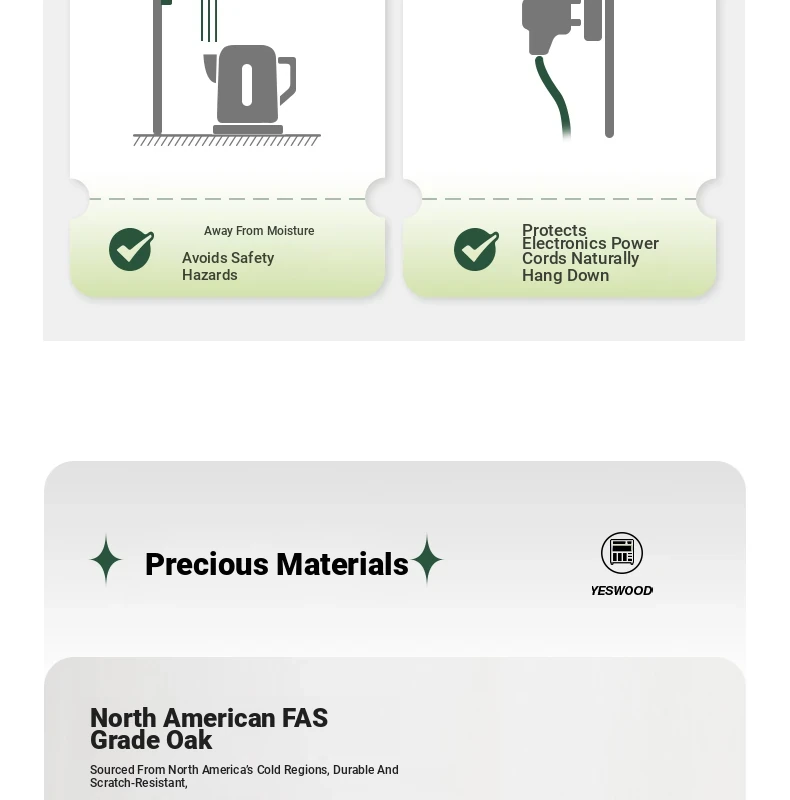 Away From Moisture

Avoids Safety Hazards

Protects Electronics Power Cords Naturally Hang Down

Precious Materials

YESWOOD

North American FAS Grade Oak

Sourced From North America's Cold Regions, Durable And Scratch-Resistant,